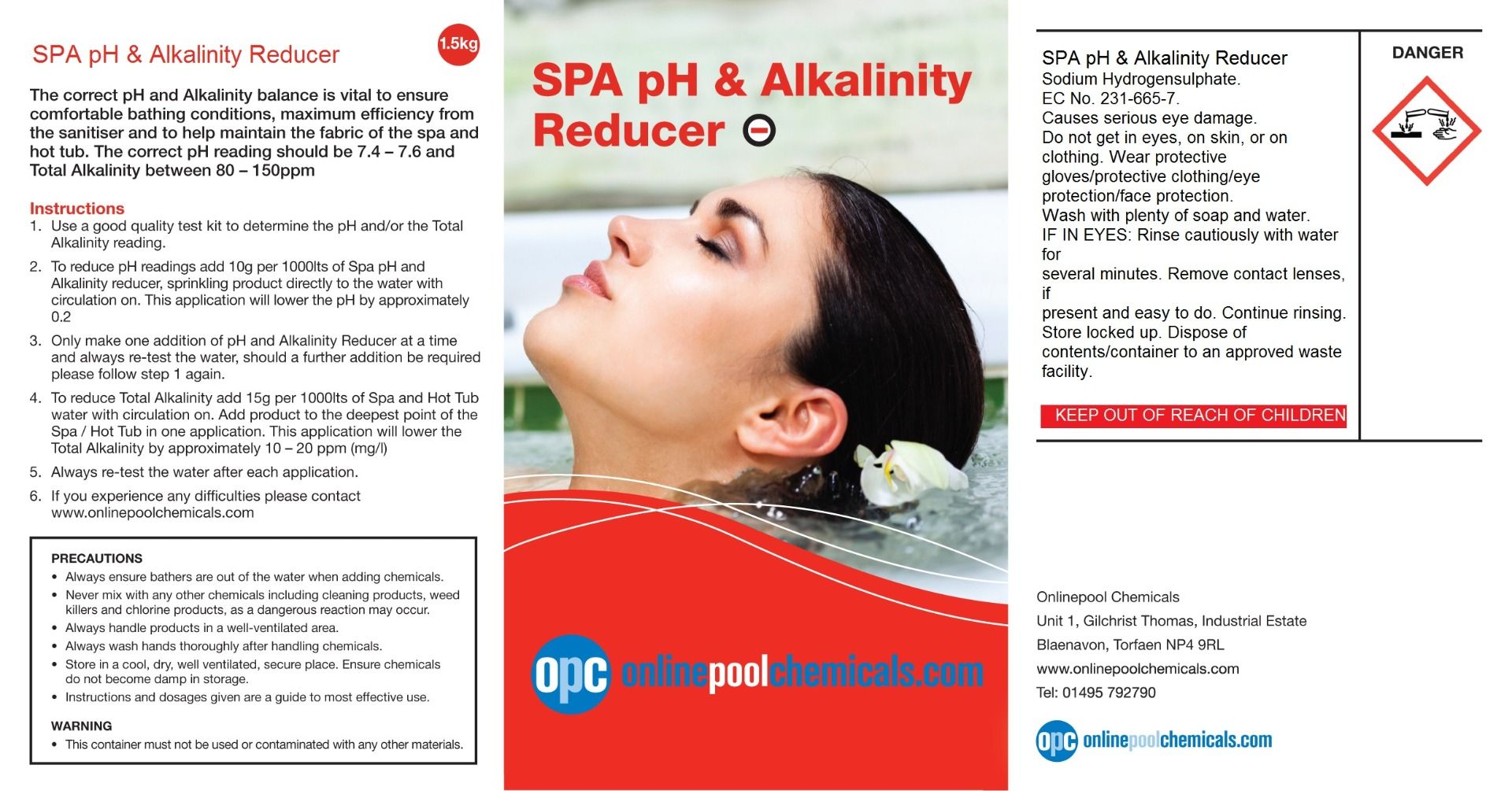 SPA pH & Alkalinity Reducer

1.5kg

The correct pH and Alkalinity balance is vital to ensure comfortable bathing conditions, maximum efficiency from the sanitiser and to help maintain the fabric of the spa and hot tub. The correct pH reading should be 7.4 – 7.6 and Total Alkalinity between 80 – 150ppm

Instructions
1. Use a good quality test kit to determine the pH and/or the Total Alkalinity reading.
2. To reduce pH readings add 10g per 1000lts of Spa pH and Alkalinity reducer, sprinkling product directly to the water with circulation on. This application will lower the pH by approximately 0.2
3. Only make one addition of pH and Alkalinity Reducer at a time and always re-test the water, should a further addition be required please follow step 1 again.
4. To reduce Total Alkalinity add 15g per 1000lts of Spa and Hot Tub water with circulation on. Add product to the deepest point of the Spa / Hot Tub in one application. This application will lower the Total Alkalinity by approximately 10 – 20 ppm (mg/l)
5. Always re-test the water after each application.
6. If you experience any difficulties please contact www.onlinepoolchemicals.com

PRECAUTIONS
• Always ensure bathers are out of the water when adding chemicals.
• Never mix with any other chemicals including cleaning products, weed killers and chlorine products, as a dangerous reaction may occur.
• Always handle products in a well-ventilated area.
• Always wash hands thoroughly after handling chemicals.
• Store in a cool, dry, well ventilated, secure place. Ensure chemicals do not become damp in storage.
• Instructions and dosages given are a guide to most effective use.

WARNING
• This container must not be used or contaminated with any other materials.

SPA pH & Alkalinity Reducer

opc onlinepoolchemicals.com

SPA pH & Alkalinity Reducer
Sodium Hydrogensulphate.
EC No. 231-665-7.
Causes serious eye damage.
Do not get in eyes, on skin, or on clothing. Wear protective gloves/protective clothing/eye protection/face protection.
Wash with plenty of soap and water.
IF IN EYES: Rinse cautiously with water for
several minutes. Remove contact lenses, if
present and easy to do. Continue rinsing.
Store locked up. Dispose of contents/container to an approved waste facility.

KEEP OUT OF REACH OF CHILDREN

DANGER

Onlinepool Chemicals
Unit 1, Gilchrist Thomas, Industrial Estate
Blaenavon, Torfaen NP4 9RL
www.onlinepoolchemicals.com
Tel: 01495 792790

opc onlinepoolchemicals.com